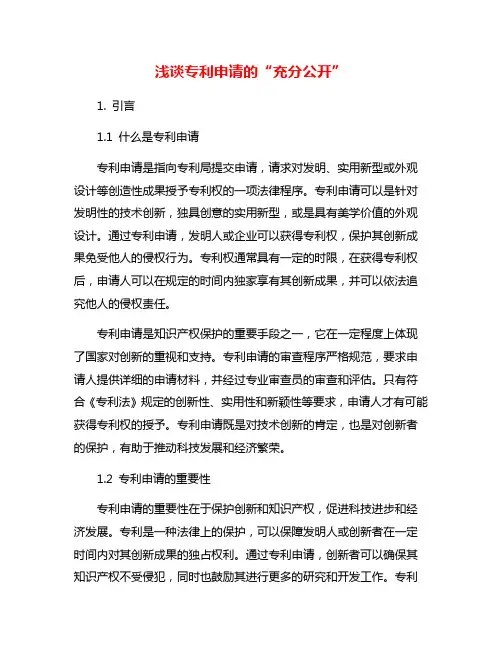 浅谈专利申请的“充分公开”

1. 引言

1.1 什么是专利申请

专利申请是指向专利局提交申请，请求对发明、实用新型或外观设计等创造性成果授予专利权的一项法律程序。专利申请可以是针对发明性的技术创新，独具创意的实用新型，或是具有美学价值的外观设计。通过专利申请，发明人或企业可以获得专利权，保护其创新成果免受他人的侵权行为。专利权通常具有一定的时限，在获得专利权后，申请人可以在规定的时间内独家享有其创新成果，并可以依法追究他人的侵权责任。

专利申请是知识产权保护的重要手段之一，它在一定程度上体现了国家对创新的重视和支持。专利申请的审查程序严格规范，要求申请人提供详细的申请材料，并经过专业审查员的审查和评估。只有符合《专利法》规定的创新性、实用性和新颖性等要求，申请人才有可能获得专利权的授予。专利申请既是对技术创新的肯定，也是对创新者的保护，有助于推动科技发展和经济繁荣。

1.2 专利申请的重要性

专利申请的重要性在于保护创新和知识产权，促进科技进步和经济发展。专利是一种法律上的保护，可以保障发明人或创新者在一定时间内对其创新成果的独占权利。通过专利申请，创新者可以确保其知识产权不受侵犯，同时也鼓励其进行更多的研究和开发工作。专利